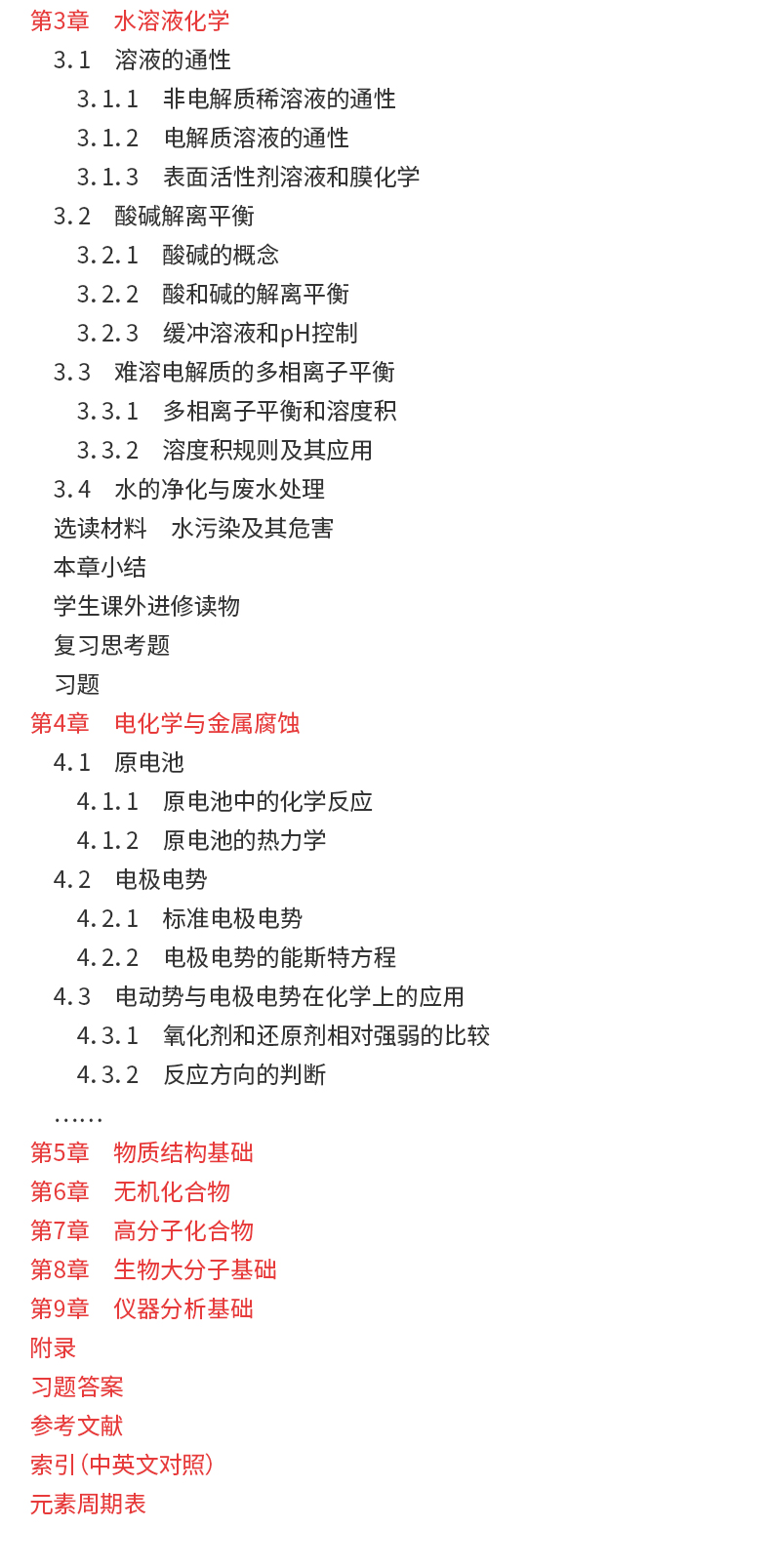 第3章　水溶液化学

3.1　溶液的通性

3.1.1　非电解质稀溶液的通性

3.1.2　电解质溶液的通性

3.1.3　表面活性剂溶液和膜化学

3.2　酸碱解离平衡

3.2.1　酸碱的概念

3.2.2　酸和碱的解离平衡

3.2.3　缓冲溶液和pH控制

3.3　难溶电解质的多相离子平衡

3.3.1　多相离子平衡和溶度积

3.3.2　溶度积规则及其应用

3.4　水的净化与废水处理

选读材料　水污染及其危害

本章小结

学生课外进修读物

复习思考题

习题

第4章　电化学与金属腐蚀

4.1　原电池

4.1.1　原电池中的化学反应

4.1.2　原电池的热力学

4.2　电极电势

4.2.1　标准电极电势

4.2.2　电极电势的能斯特方程

4.3　电动势与电极电势在化学上的应用

4.3.1　氧化剂和还原剂相对强弱的比较

4.3.2　反应方向的判断

……

第5章　物质结构基础

第6章　无机化合物

第7章　高分子化合物

第8章　生物大分子基础

第9章　仪器分析基础

附录

习题答案

参考文献

索引（中英文对照）

元素周期表